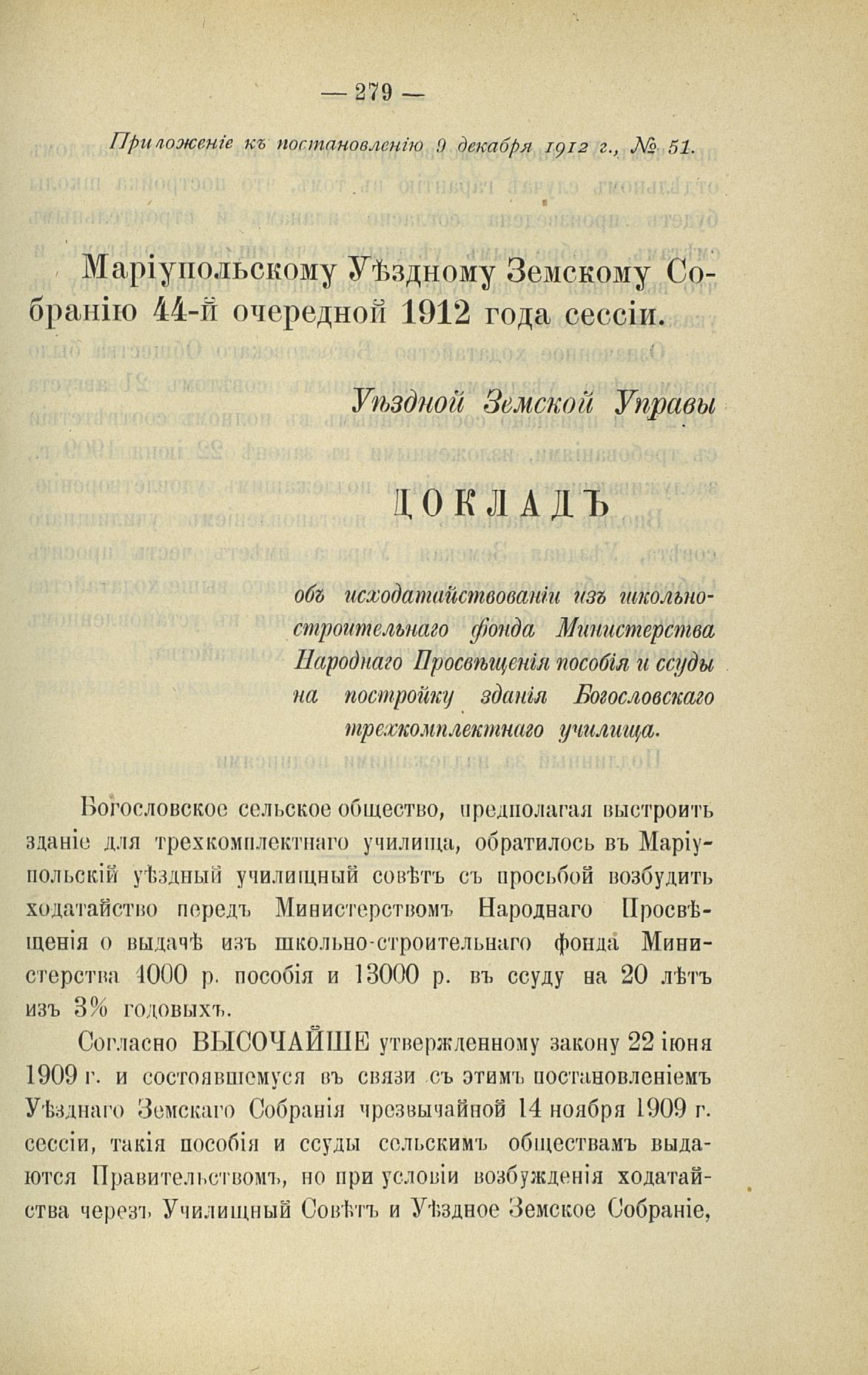 — 279 —

Приложеніе къ постановленію 9 декабря 1912 г., № 51.

Маріупольскому Уѣздному Земскому Собранію 44-й очередной 1912 года сессіи.

Уѣздной Земской Управы

ДОКЛАДЪ

объ исходатайствованіи изъ школьно-строительнаго фонда Министерства Народнаго Просвѣщенія пособія и ссуды на постройку зданія Богословскаго трехкомплектнаго училища.

Богословское сельское общество, предполагая выстроить зданіе для трехкомплектнаго училища, обратилось въ Маріупольскій уѣздный училищный совѣтъ съ просьбой возбудить ходатайство передъ Министерствомъ Народнаго Просвѣщенія о выдачѣ изъ школьно-строительнаго фонда Министерства 4000 р. пособія и 13000 р. въ ссуду на 20 лѣтъ изъ 3% годовыхъ.

Согласно ВЫСОЧАЙШЕ утвержденному закону 22 іюня 1909 г. и состоявшемуся въ связи съ этимъ постановленіемъ Уѣзднаго Земскаго Собранія чрезвычайной 14 ноября 1909 г. сессіи, такія пособія и ссуды сельскимъ обществамъ выдаются Правительствомъ, но при условіи возбужденія ходатайства черезъ Училищный Совѣтъ и Уѣздное Земское Собраніе,